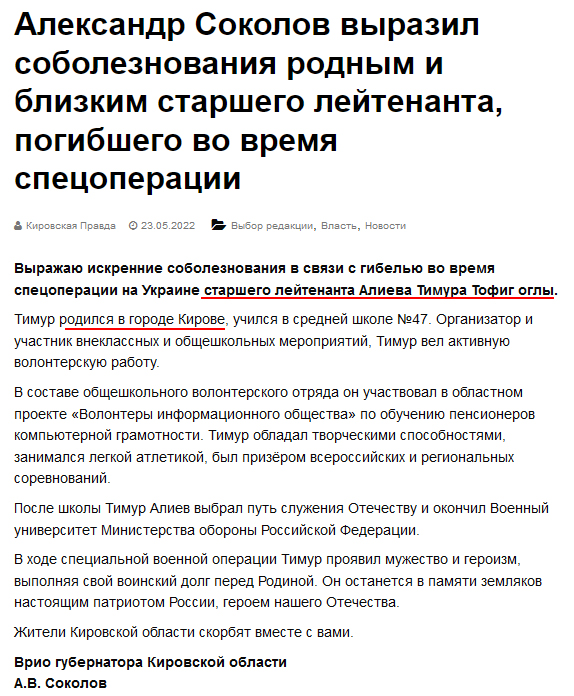 Александр Соколов выразил соболезнования родным и близким старшего лейтенанта, погибшего во время спецоперации

Кировская Правда 23.05.2022 Выбор редакции, Власть, Новости

Выражаю искренние соболезнования в связи с гибелью во время спецоперации на Украине старшего лейтенанта Алиева Тимура Тофиг оглы.

Тимур родился в городе Кирове, учился в средней школе №47. Организатор и участник внеклассных и общешкольных мероприятий, Тимур вел активную волонтерскую работу.

В составе общешкольного волонтерского отряда он участвовал в областном проекте «Волонтеры информационного общества» по обучению пенсионеров компьютерной грамотности. Тимур обладал творческими способностями, занимался легкой атлетикой, был призёром всероссийских и региональных соревнований.

После школы Тимур Алиев выбрал путь служения Отечеству и окончил Военный университет Министерства обороны Российской Федерации.

В ходе специальной военной операции Тимур проявил мужество и героизм, выполняя свой воинский долг перед Родиной. Он останется в памяти земляков настоящим патриотом России, героем нашего Отечества.

Жители Кировской области скорбят вместе с вами.

Врио губернатора Кировской области
А.В. Соколов